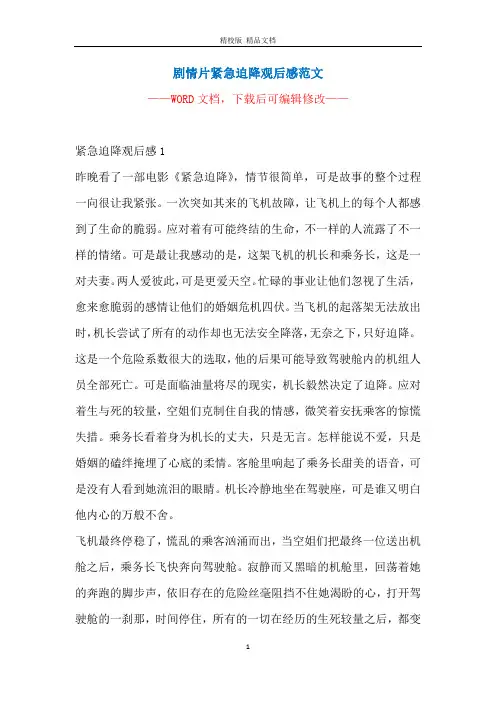 精校版 精品文档

剧情片紧急迫降观后感范文

——WORD文档，下载后可编辑修改——

紧急迫降观后感1

昨晚看了一部电影《紧急迫降》，情节很简单，可是故事的整个过程一向很让我紧张。一次突如其来的飞机故障，让飞机上的每个人都感到了生命的脆弱。应对着有可能终结的生命，不一样的人流露了不一样的情绪。可是最让我感动的是，这架飞机的机长和乘务长，这是一对夫妻。两人爱彼此，可是更爱天空。忙碌的事业让他们忽视了生活，愈来愈脆弱的感情让他们的婚姻危机四伏。当飞机的起落架无法放出时，机长尝试了所有的动作却也无法安全降落，无奈之下，只好迫降。这是一个危险系数很大的选取，他的后果可能导致驾驶舱内的机组人员全部死亡。可是面临油量将尽的现实，机长毅然决定了迫降。应对着生与死的较量，空姐们克制住自我的情感，微笑着安抚乘客的惊慌失措。乘务长看着身为机长的丈夫，只是无言。怎样能说不爱，只是婚姻的磕绊掩埋了心底的柔情。客舱里响起了乘务长甜美的语音，可是没有人看到她流泪的眼睛。机长冷静地坐在驾驶座，可是谁又明白他内心的万般不舍。

飞机最终停稳了，慌乱的乘客汹涌而出，当空姐们把最终一位送出机舱之后，乘务长飞快奔向驾驶舱。寂静而又黑暗的机舱里，回荡着她的奔跑的脚步声，依旧存在的危险丝毫阻挡不住她渴盼的心，打开驾驶舱的一刹那，时间停住，所有的一切在经历的生死较量之后，都变

1